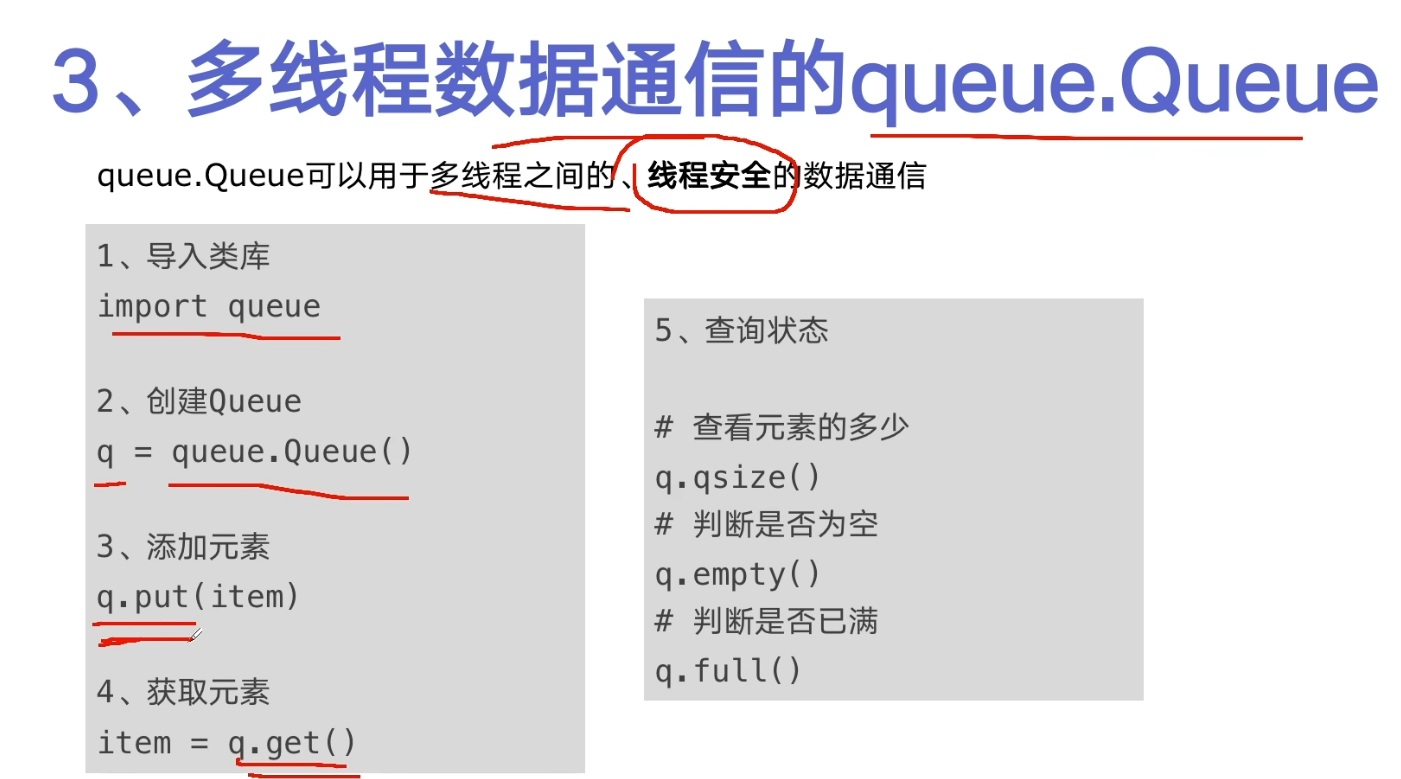 3、多线程数据通信的queue.Queue

queue.Queue可以用于多线程之间的、线程安全的数据通信

1、导入类库
import queue

2、创建Queue
q = queue.Queue()

3、添加元素
q.put(item)

4、获取元素
item = q.get()

5、查询状态

# 查看元素的多少
q.qsize()
# 判断是否为空
q.empty()
# 判断是否已满
q.full()